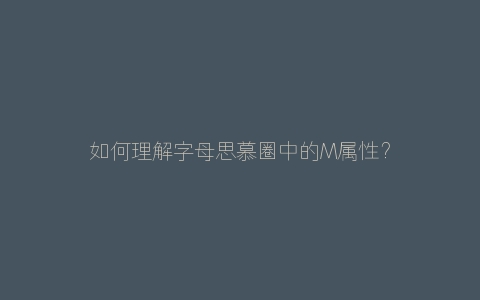 如何理解字母思慕圈中的M属性?